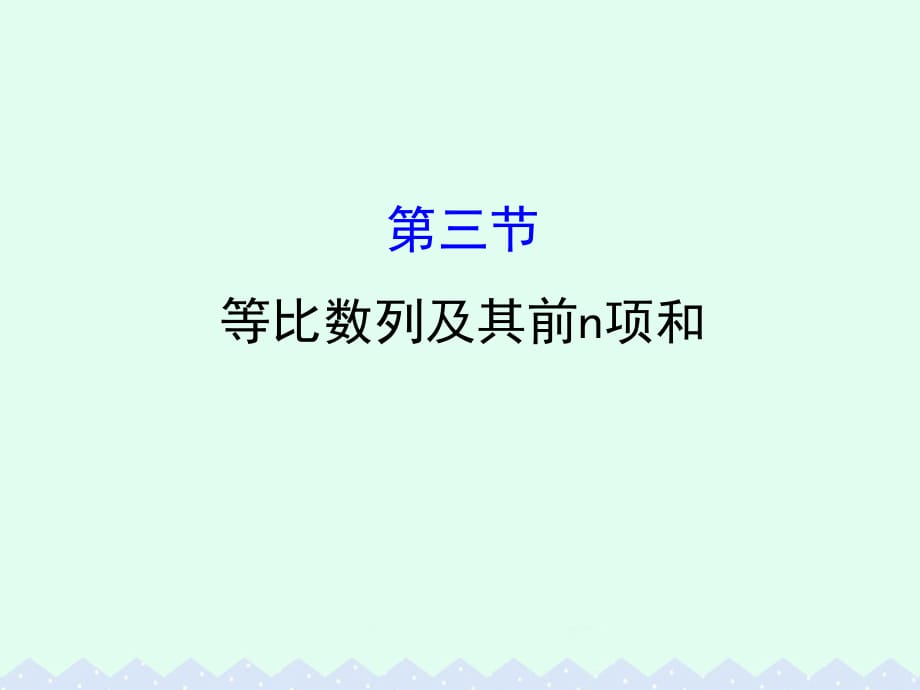 第三节

等比数列及其前n项和